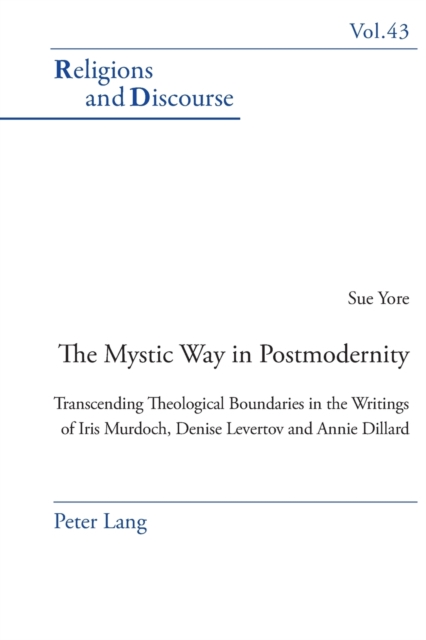 Vol.43

Religions and Discourse

Sue Yore

The Mystic Way in Postmodernity

Transcending Theological Boundaries in the Writings of Iris Murdoch, Denise Levertov and Annie Dillard

Peter Lang